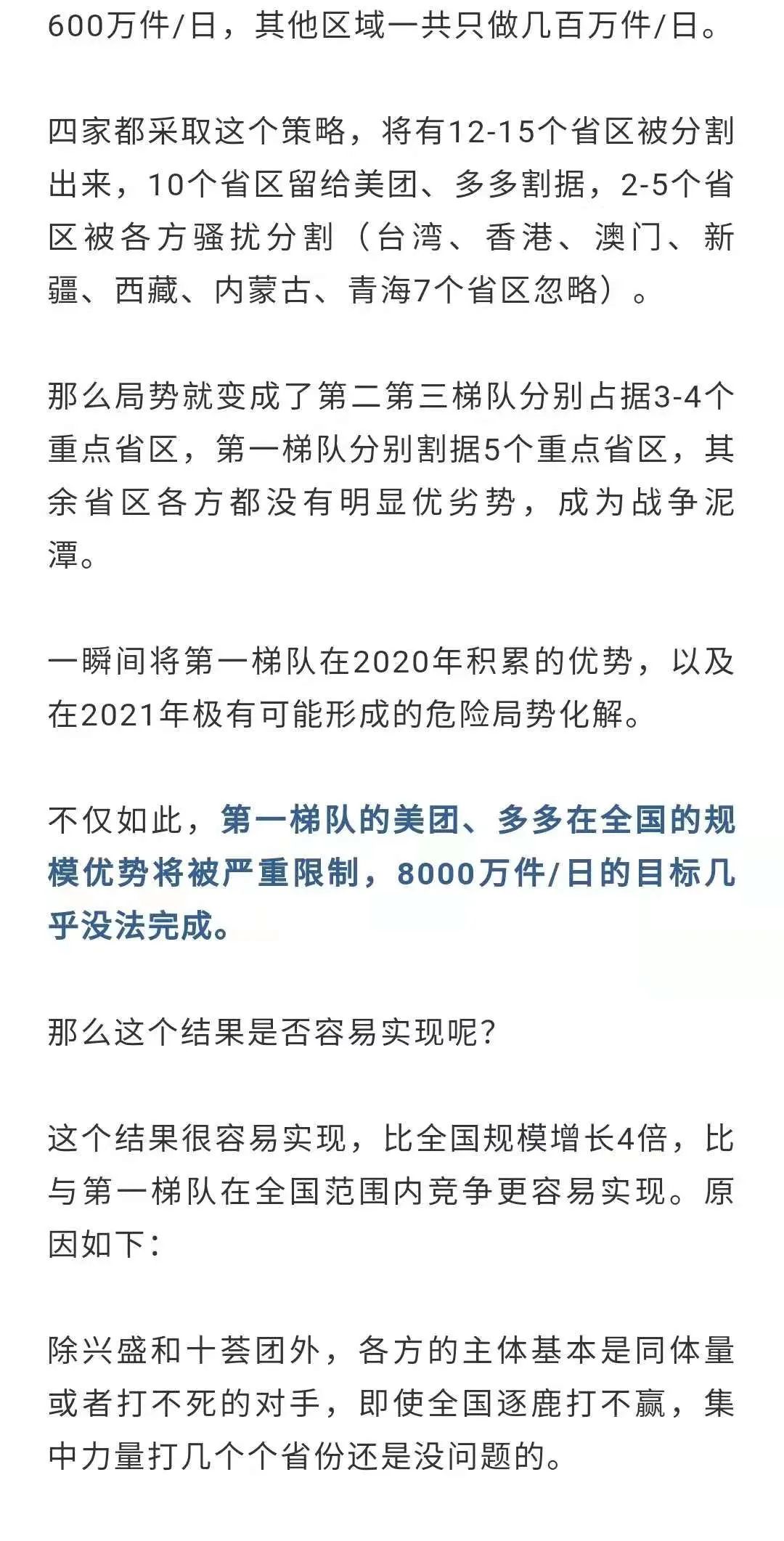 600万件/日，其他区域一共只做几百万件/日。

四家都采取这个策略，将有12-15个省区被分割出来，10个省区留给美团、多多割据，2-5个省区被各方骚扰分割（台湾、香港、澳门、新疆、西藏、内蒙古、青海7个省区忽略）。

那么局势就变成了第二第三梯队分别占据3-4个重点省区，第一梯队分别割据5个重点省区，其余省区各方都没有明显优劣势，成为战争泥潭。

一瞬间将第一梯队在2020年积累的优势，以及在2021年极有可能形成的危险局势化解。

不仅如此，第一梯队的美团、多多在全国的规模优势将被严重限制，8000万件/日的目标几乎没法完成。

那么这个结果是否容易实现呢？

这个结果很容易实现，比全国规模增长4倍，比与第一梯队在全国范围内竞争更容易实现。原因如下：

除兴盛和十荟团外，各方的主体基本是同体量或者打不死的对手，即使全国逐鹿打不赢，集中力量打几个个省份还是没问题的。